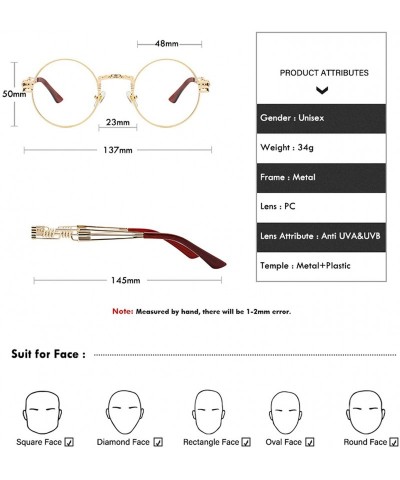 48mm

50mm

23mm

137mm

145mm

PRODUCT ATTRIBUTES

Gender : Unisex

Weight : 34g

Frame : Metal

Lens : PC

Lens Attribute : Anti UVA&UVB

Temple : Metal+Plastic

Note: Measured by hand, there will be 1-2mm error.

Suit for Face :

Square Face ☑ Diamond Face ☑ Rectangle Face ☑ Oval Face ☑ Round Face ☑